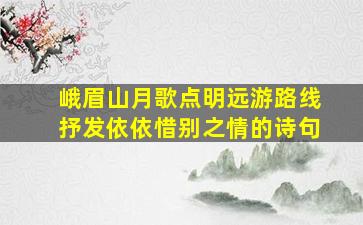 峨眉山月歌点明远游路线
抒发依依惜别之情的诗句